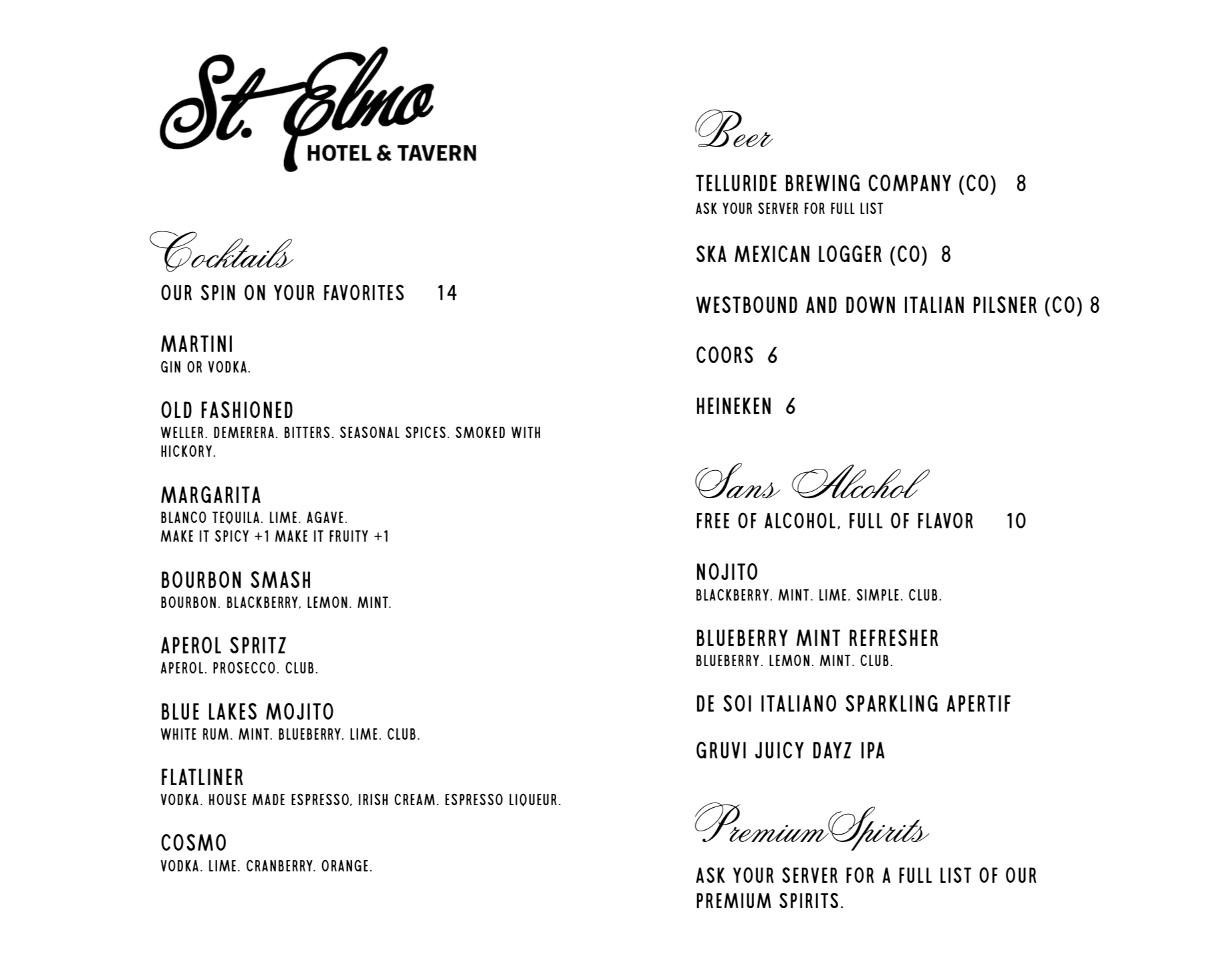 St. Elmo
HOTEL & TAVERN

Cocktails
OUR SPIN ON YOUR FAVORITES 14

MARTINI
GIN OR VODKA.

OLD FASHIONED
WELLER. DEMERERA. BITTERS. SEASONAL SPICES. SMOKED WITH HICKORY.

MARGARITA
BLANCO TEQUILA. LIME. AGAVE.
MAKE IT SPICY +1 MAKE IT FRUITY +1

BOURBON SMASH
BOURBON. BLACKBERRY, LEMON. MINT.

APEROL SPRITZ
APEROL. PROSECCO. CLUB.

BLUE LAKES MOJITO
WHITE RUM. MINT. BLUEBERRY. LIME. CLUB.

FLATLINER
VODKA. HOUSE MADE ESPRESSO, IRISH CREAM. ESPRESSO LIQUEUR.

COSMO
VODKA. LIME. CRANBERRY. ORANGE.

Beer
TELLURIDE BREWING COMPANY (CO) 8
ASK YOUR SERVER FOR FULL LIST

SKA MEXICAN LOGGER (CO) 8

WESTBOUND AND DOWN ITALIAN PILSNER (CO) 8

COORS 6

HEINEKEN 6

Sans Alcohol
FREE OF ALCOHOL, FULL OF FLAVOR 10

NOJITO
BLACKBERRY. MINT. LIME. SIMPLE. CLUB.

BLUEBERRY MINT REFRESHER
BLUEBERRY. LEMON. MINT. CLUB.

DE SOI ITALIANO SPARKLING APERTIF

GRUVI JUICY DAYZ IPA

Premium Spirits

ASK YOUR SERVER FOR A FULL LIST OF OUR PREMIUM SPIRITS.